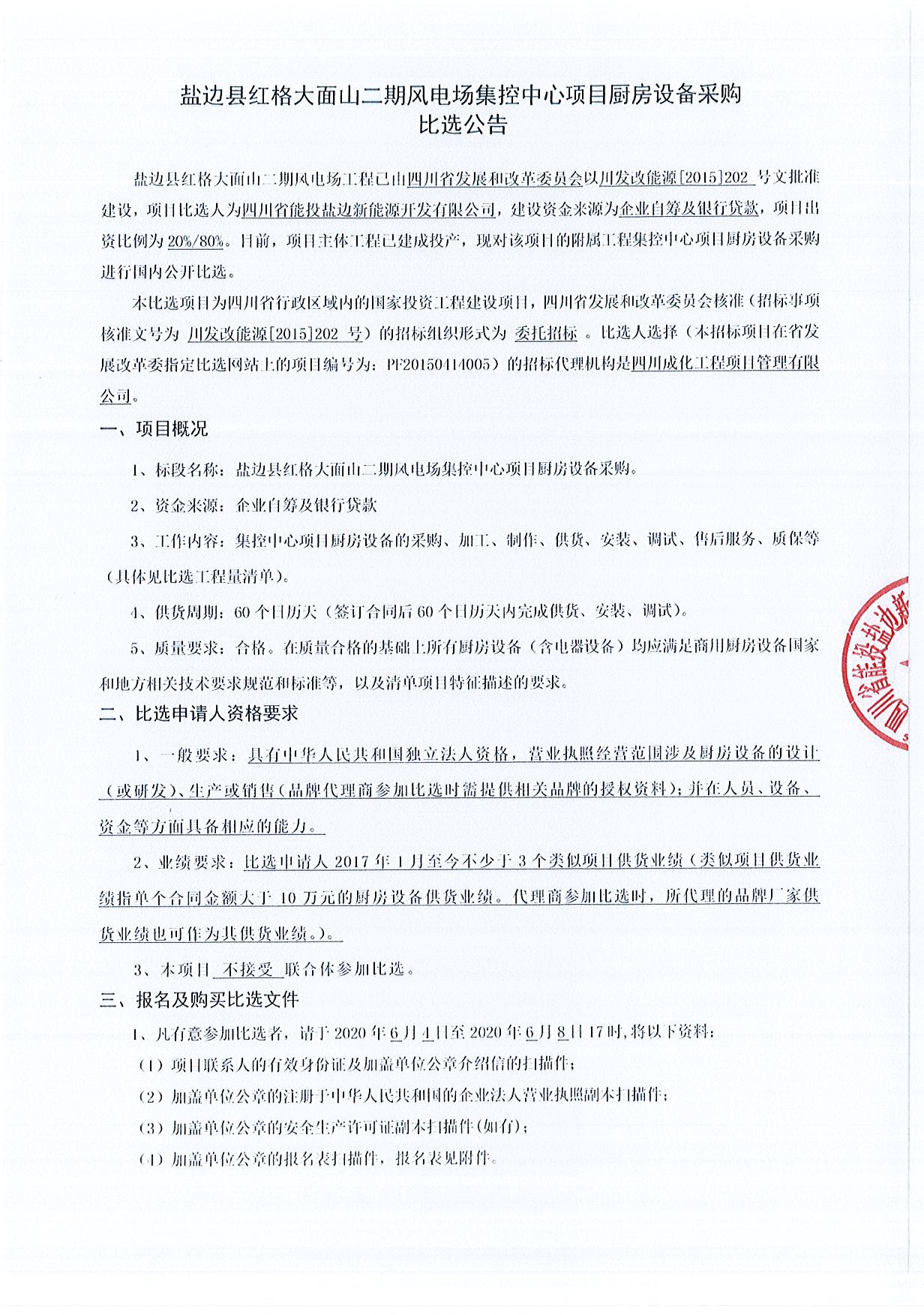 盐边县红格大面山二期风电场集控中心项目厨房设备采购
比选公告

盐边县红格大面山二期风电场工程已由四川省发展和改革委员会以川发改能源[2015]202 号文批准建设，项目比选人为四川省能投盐边新能源开发有限公司，建设资金来源为企业自筹及银行贷款，项目出资比例为 20%/80%。目前，项目主体工程已建成投产，现对该项目的附属工程集控中心项目厨房设备采购进行国内公开比选。

本比选项目为四川省行政区域内的国家投资工程建设项目，四川省发展和改革委员会核准（招标事项核准文号为 川发改能源[2015]202 号）的招标组织形式为 委托招标 。比选人选择（本招标项目在省发展改革委指定比选网站上的项目编号为：PF20150414005）的招标代理机构是四川成化工程项目管理有限公司。

一、项目概况

1、标段名称：盐边县红格大面山二期风电场集控中心项目厨房设备采购。

2、资金来源：企业自筹及银行贷款

3、工作内容：集控中心项目厨房设备的采购、加工、制作、供货、安装、调试、售后服务、质保等（具体见比选工程量清单）。

4、供货周期：60 个日历天（签订合同后 60 个日历天内完成供货、安装、调试）。

5、质量要求：合格。在质量合格的基础上所有厨房设备（含电器设备）均应满足商用厨房设备国家和地方相关技术要求规范和标准等，以及清单项目特征描述的要求。

二、比选申请人资格要求

1、一般要求：具有中华人民共和国独立法人资格，营业执照经营范围涉及厨房设备的设计（或研发）、生产或销售（品牌代理商参加比选时需提供相关品牌的授权资料）；并在人员、设备、资金等方面具备相应的能力。

2、业绩要求：比选申请人 2017 年 1 月至今不少于 3 个类似项目供货业绩（类似项目供货业绩指单个合同金额大于 10 万元的厨房设备供货业绩。代理商参加比选时，所代理的品牌厂家供货业绩也可作为其供货业绩。）。

3、本项目 不接受 联合体参加比选。

三、报名及购买比选文件

1、凡有意参加比选者，请于 2020 年 6 月 4 日至 2020 年 6 月 8 日 17 时，将以下资料：

（1）项目联系人的有效身份证及加盖单位公章介绍信的扫描件；

（2）加盖单位公章的注册于中华人民共和国的企业法人营业执照副本扫描件；

（3）加盖单位公章的安全生产许可证副本扫描件(如有)；

（4）加盖单位公章的报名表扫描件，报名表见附件。

省能投盐边新